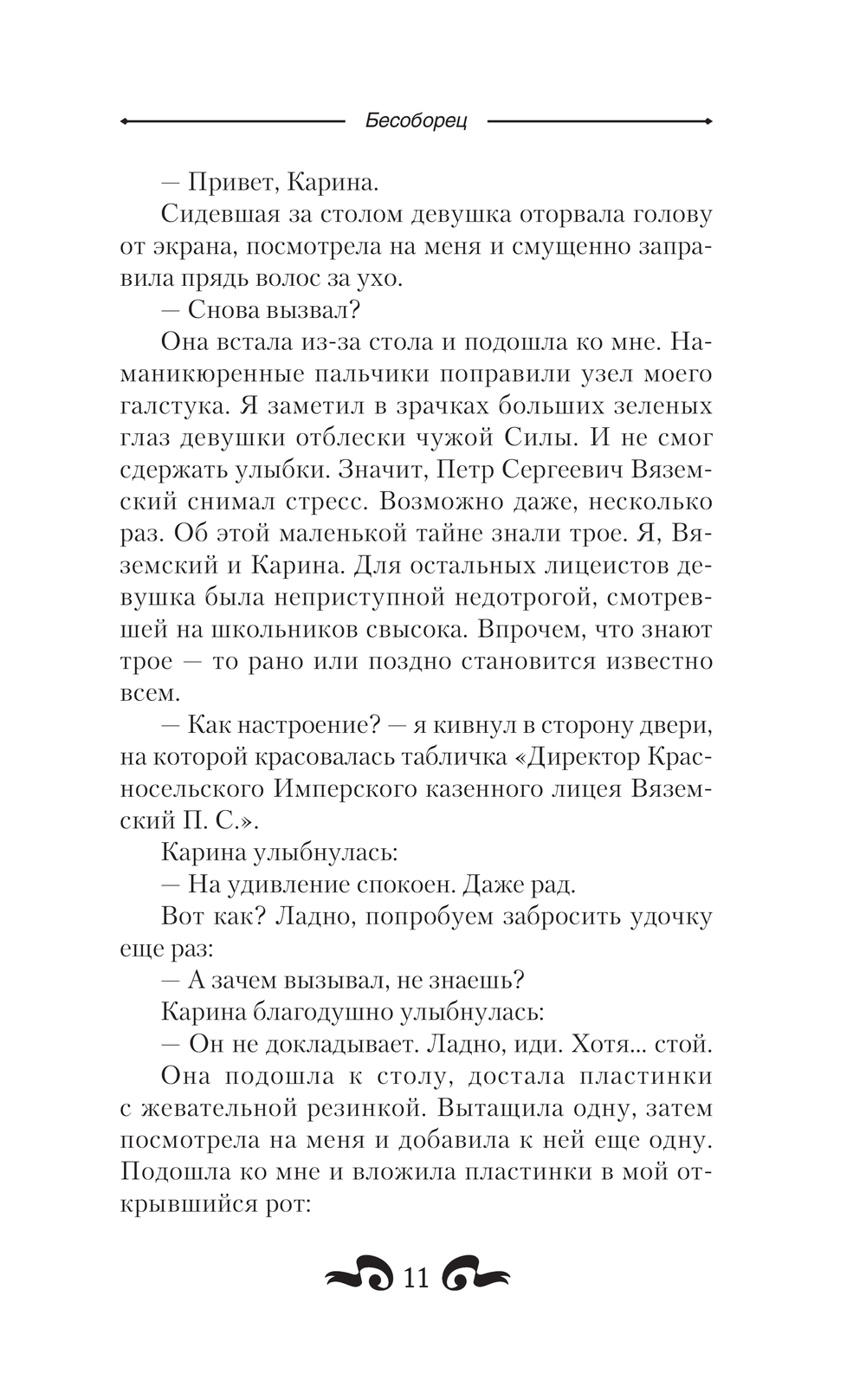 Бесоборец

— Привет, Карина.

Сидевшая за столом девушка оторвала голову от экрана, посмотрела на меня и смущенно заправила прядь волос за ухо.

— Снова вызвал?

Она встала из-за стола и подошла ко мне. Наманикюренные пальчики поправили узел моего галстука. Я заметил в зрачках больших зеленых глаз девушки отблески чужой Силы. И не смог сдержать улыбки. Значит, Петр Сергеевич Вяземский снимал стресс. Возможно даже, несколько раз. Об этой маленькой тайне знали трое. Я, Вяземский и Карина. Для остальных лицеистов девушка была неприступной недотрогой, смотревшей на школьников свысока. Впрочем, что знают трое — то рано или поздно становится известно всем.

— Как настроение? — я кивнул в сторону двери, на которой красовалась табличка «Директор Красносельского Имперского казенного лицея Вяземский П. С.».

Карина улыбнулась:

— На удивление спокоен. Даже рад.

Вот как? Ладно, попробуем забросить удочку еще раз:

— А зачем вызывал, не знаешь?

Карина благодушно улыбнулась:

— Он не докладывает. Ладно, иди. Хотя... стой.

Она подошла к столу, достала пластинки с жевательной резинкой. Вытащила одну, затем посмотрела на меня и добавила к ней еще одну. Подошла ко мне и вложила пластинки в мой открывшийся рот:

11